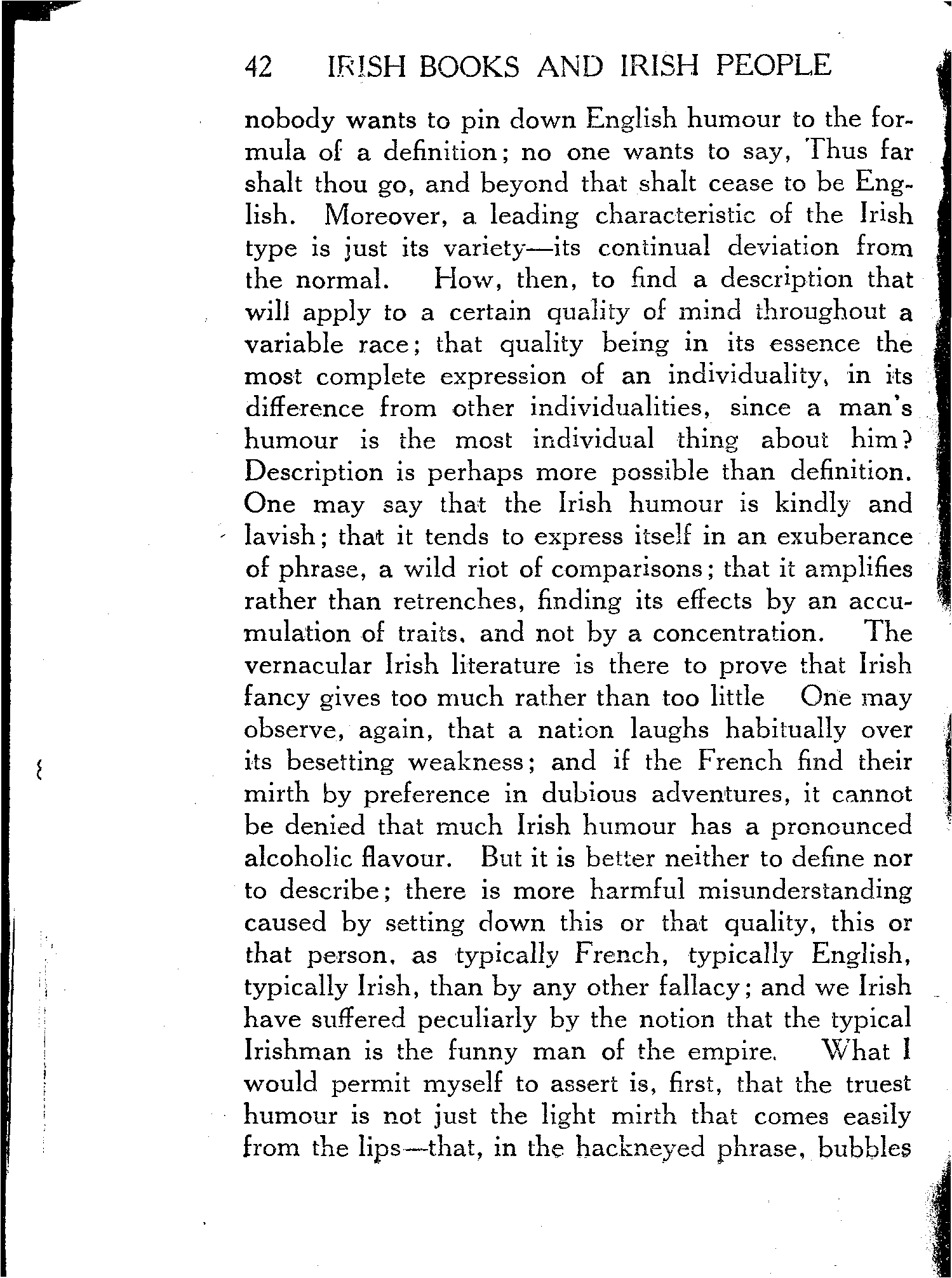 42 IRISH BOOKS AND IRISH PEOPLE

nobody wants to pin down English humour to the formula of a definition; no one wants to say, Thus far shalt thou go, and beyond that shalt cease to be English. Moreover, a leading characteristic of the Irish type is just its variety—its continual deviation from the normal. How, then, to find a description that will apply to a certain quality of mind throughout a variable race; that quality being in its essence the most complete expression of an individuality, in its difference from other individualities, since a man's humour is the most individual thing about him? Description is perhaps more possible than definition. One may say that the Irish humour is kindly and lavish; that it tends to express itself in an exuberance of phrase, a wild riot of comparisons; that it amplifies rather than retrenches, finding its effects by an accumulation of traits, and not by a concentration. The vernacular Irish literature is there to prove that Irish fancy gives too much rather than too little One may observe, again, that a nation laughs habitually over its besetting weakness; and if the French find their mirth by preference in dubious adventures, it cannot be denied that much Irish humour has a pronounced alcoholic flavour. But it is better neither to define nor to describe; there is more harmful misunderstanding caused by setting down this or that quality, this or that person, as typically French, typically English, typically Irish, than by any other fallacy; and we Irish have suffered peculiarly by the notion that the typical Irishman is the funny man of the empire. What I would permit myself to assert is, first, that the truest humour is not just the light mirth that comes easily from the lips—that, in the hackneyed phrase, bubbles